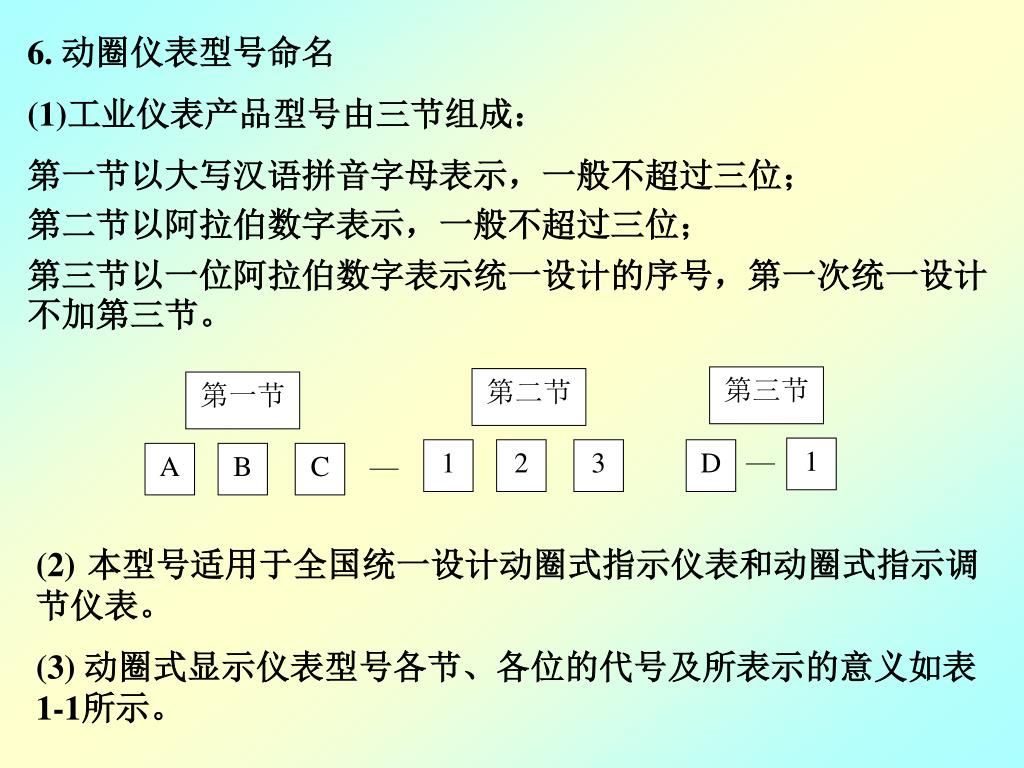 6. 动圈仪表型号命名

(1)工业仪表产品型号由三节组成：

第一节以大写汉语拼音字母表示，一般不超过三位；

第二节以阿拉伯数字表示，一般不超过三位；

第三节以一位阿拉伯数字表示统一设计的序号，第一次统一设计不加第三节。

第一节

第二节

第三节

A B C — 1 2 3 D — 1

(2) 本型号适用于全国统一设计动圈式指示仪表和动圈式指示调节仪表。

(3) 动圈式显示仪表型号各节、各位的代号及所表示的意义如表1-1所示。